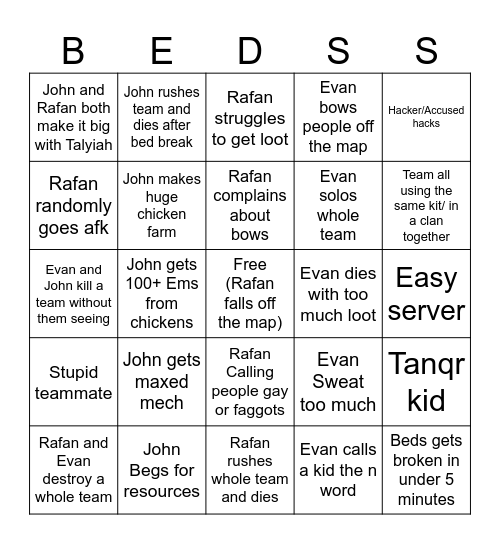 | B | E | D | S | S |
|---|---|---|---|---|
| John and Rafan both make it big with Talyiah | John rushes team and dies after bed break | Rafan struggles to get loot | Evan bows people off the map | Hacker/Accused hacks |
| Rafan randomly goes afk | John makes huge chicken farm | Rafan complains about bows | Evan solos whole team | Team all using the same kit/ in a clan together |
| Evan and John kill a team without them seeing | John gets 100+ Ems from chickens | Free (Rafan falls off the map) | Evan dies with too much loot | Easy server |
| Stupid teammate | John gets maxed mech | Rafan Calling people gay or faggots | Evan Sweat too much | Tanqr kid |
| Rafan and Evan destroy a whole team | John Begs for resources | Rafan rushes whole team and dies | Evan calls a kid the n word | Beds gets broken in under 5 minutes |